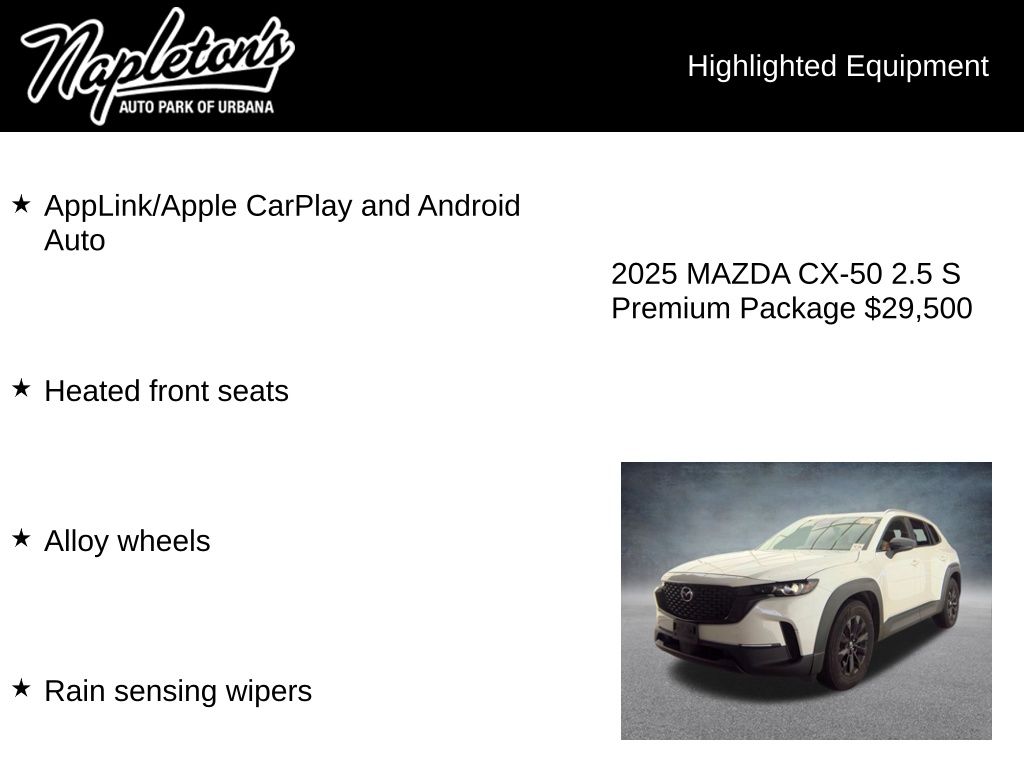 Napleton's
AUTO PARK OF URBANA

Highlighted Equipment

★ AppLink/Apple CarPlay and Android Auto

★ Heated front seats

★ Alloy wheels

★ Rain sensing wipers

2025 MAZDA CX-50 2.5 S Premium Package $29,500